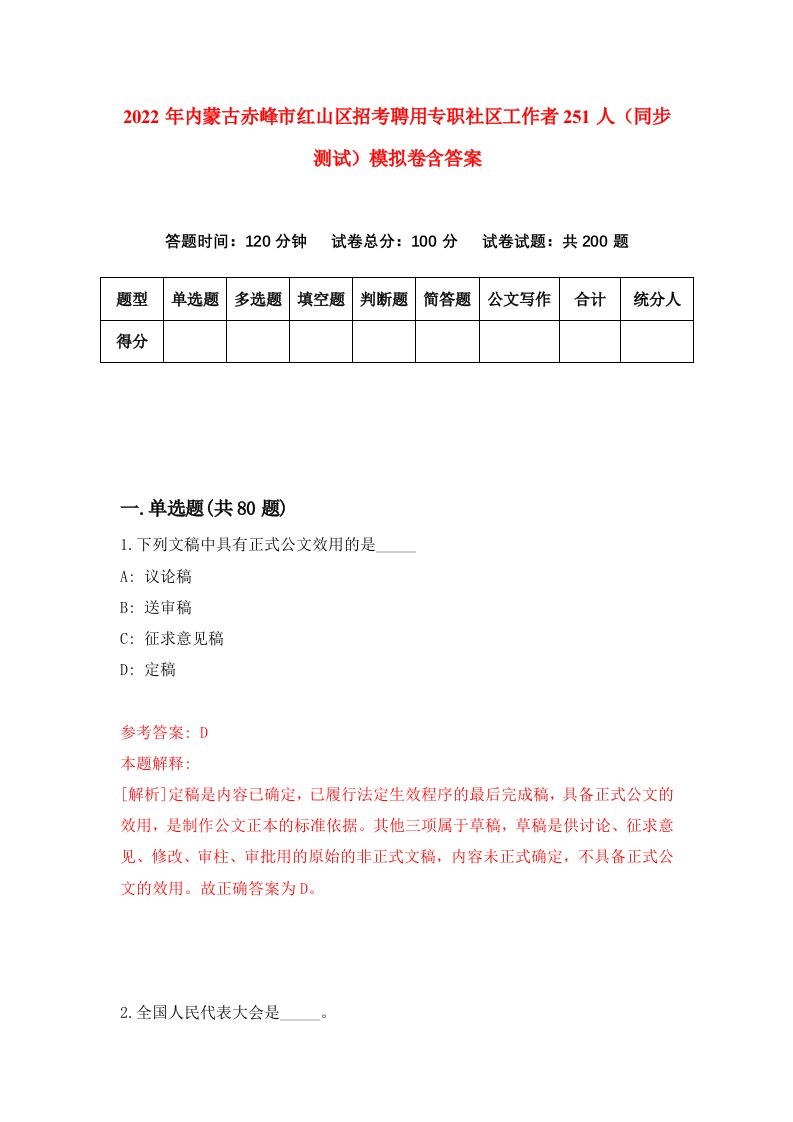 2022 年内蒙古赤峰市红山区招考聘用专职社区工作者 251 人（同步测试）模拟卷含答案

答题时间：120 分钟　试卷总分：100 分　试卷试题：共 200 题

| 题型 | 单选题 | 多选题 | 填空题 | 判断题 | 简答题 | 公文写作 | 合计 | 统分人 |
|---|---|---|---|---|---|---|---|---|
| 得分 | | | | | | | | |

一.单选题(共 80 题)

1.下列文稿中具有正式公文效用的是_____

A: 议论稿

B: 送审稿

C: 征求意见稿

D: 定稿

参考答案: D

本题解释:

[解析]定稿是内容已确定，已履行法定生效程序的最后完成稿，具备正式公文的效用，是制作公文正本的标准依据。其他三项属于草稿，草稿是供讨论、征求意见、修改、审柱、审批用的原始的非正式文稿，内容未正式确定，不具备正式公文的效用。故正确答案为D。

2.全国人民代表大会是_____。